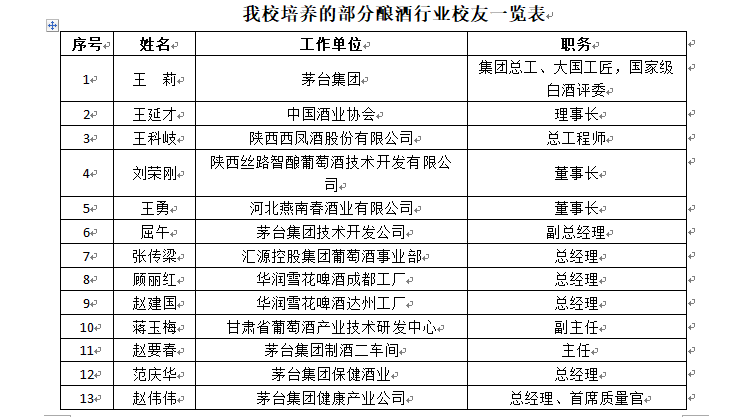 我校培养的部分酿酒行业校友一览表

| 序号 | 姓名 | 工作单位 | 职务 |
|---|---|---|---|
| 1 | 王 莉 | 茅台集团 | 集团总工、大国工匠，国家级白酒评委 |
| 2 | 王延才 | 中国酒业协会 | 理事长 |
| 3 | 王科岐 | 陕西西凤酒股份有限公司 | 总工程师 |
| 4 | 刘荣刚 | 陕西丝路智酿葡萄酒技术开发有限公司 | 董事长 |
| 5 | 王勇 | 河北燕南春酒业有限公司 | 董事长 |
| 6 | 屈午 | 茅台集团技术开发公司 | 副总经理 |
| 7 | 张传梁 | 汇源控股集团葡萄酒事业部 | 总经理 |
| 8 | 顾丽红 | 华润雪花啤酒成都工厂 | 总经理 |
| 9 | 赵建国 | 华润雪花啤酒达州工厂 | 总经理 |
| 10 | 蒋玉梅 | 甘肃省葡萄酒产业技术研发中心 | 副主任 |
| 11 | 赵要春 | 茅台集团制酒二车间 | 主任 |
| 12 | 范庆华 | 茅台集团保健酒业 | 总经理 |
| 13 | 赵伟伟 | 茅台集团健康产业公司 | 总经理、首席质量官 |